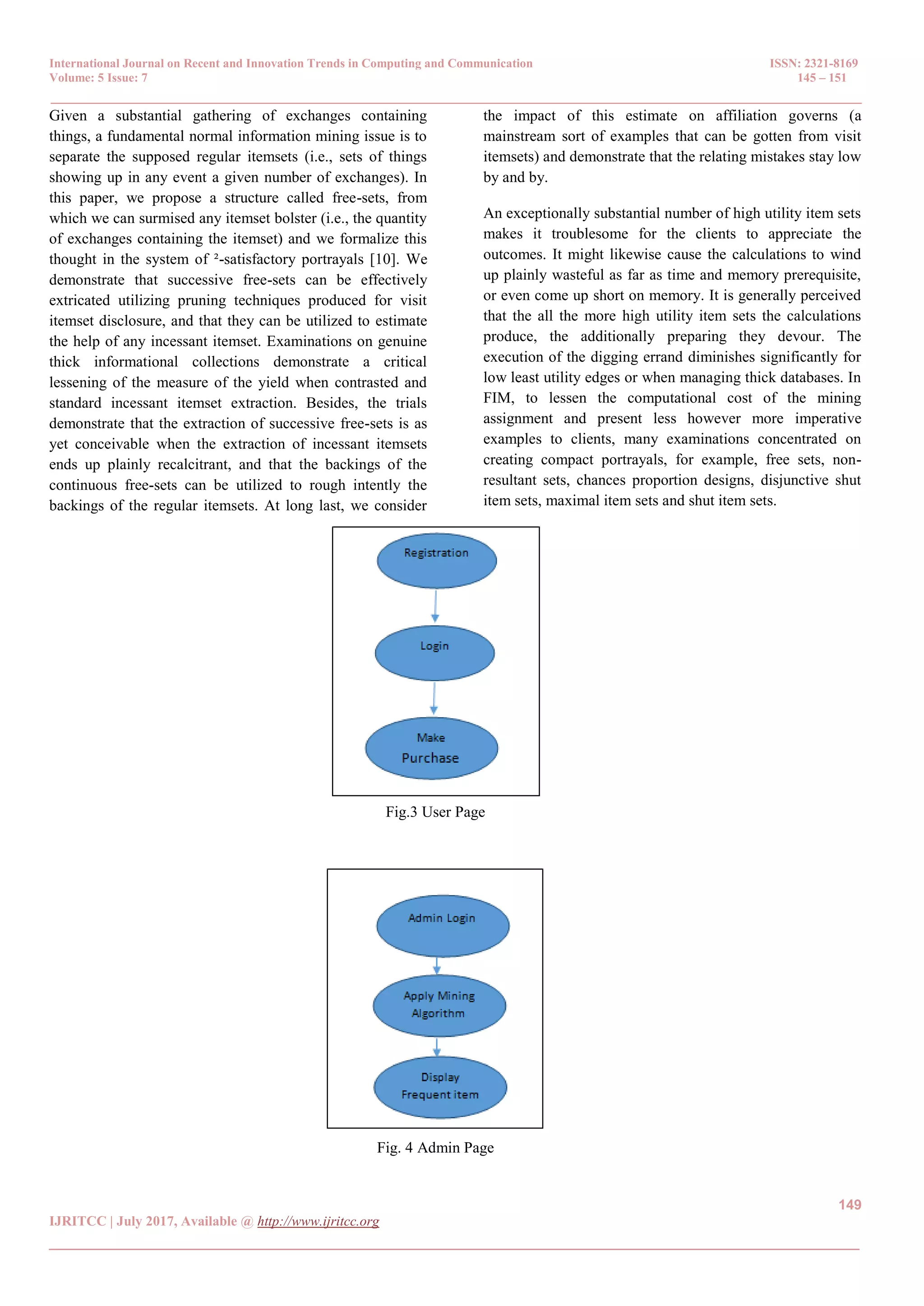 International Journal on Recent and Innovation Trends in Computing and Communication
Volume: 5 Issue: 7

ISSN: 2321-8169
145 – 151

Given a substantial gathering of exchanges containing things, a fundamental normal information mining issue is to separate the supposed regular itemsets (i.e., sets of things showing up in any event a given number of exchanges). In this paper, we propose a structure called free-sets, from which we can surmised any itemset bolster (i.e., the quantity of exchanges containing the itemset) and we formalize this thought in the system of ²-satisfactory portrayals [10]. We demonstrate that successive free-sets can be effectively extricated utilizing pruning techniques produced for visit itemset disclosure, and that they can be utilized to estimate the help of any incessant itemset. Examinations on genuine thick informational collections demonstrate a critical lessening of the measure of the yield when contrasted and standard incessant itemset extraction. Besides, the trials demonstrate that the extraction of successive free-sets is as yet conceivable when the extraction of incessant itemsets ends up plainly recalcitrant, and that the backings of the continuous free-sets can be utilized to rough intently the backings of the regular itemsets. At long last, we consider the impact of this estimate on affiliation governs (a mainstream sort of examples that can be gotten from visit itemsets) and demonstrate that the relating mistakes stay low by and by.

An exceptionally substantial number of high utility item sets makes it troublesome for the clients to appreciate the outcomes. It might likewise cause the calculations to wind up plainly wasteful as far as time and memory prerequisite, or even come up short on memory. It is generally perceived that the all the more high utility item sets the calculations produce, the additionally preparing they devour. The execution of the digging errand diminishes significantly for low least utility edges or when managing thick databases. In FIM, to lessen the computational cost of the mining assignment and present less however more imperative examples to clients, many examinations concentrated on creating compact portrayals, for example, free sets, non-resultant sets, chances proportion designs, disjunctive shut item sets, maximal item sets and shut item sets.

Registration

Login

Make
Purchase

Fig.3 User Page

Admin Login

Apply Mining
Algorithm

Display
Frequent item

Fig. 4 Admin Page

149

IJRITCC | July 2017, Available @ http://www.ijritcc.org